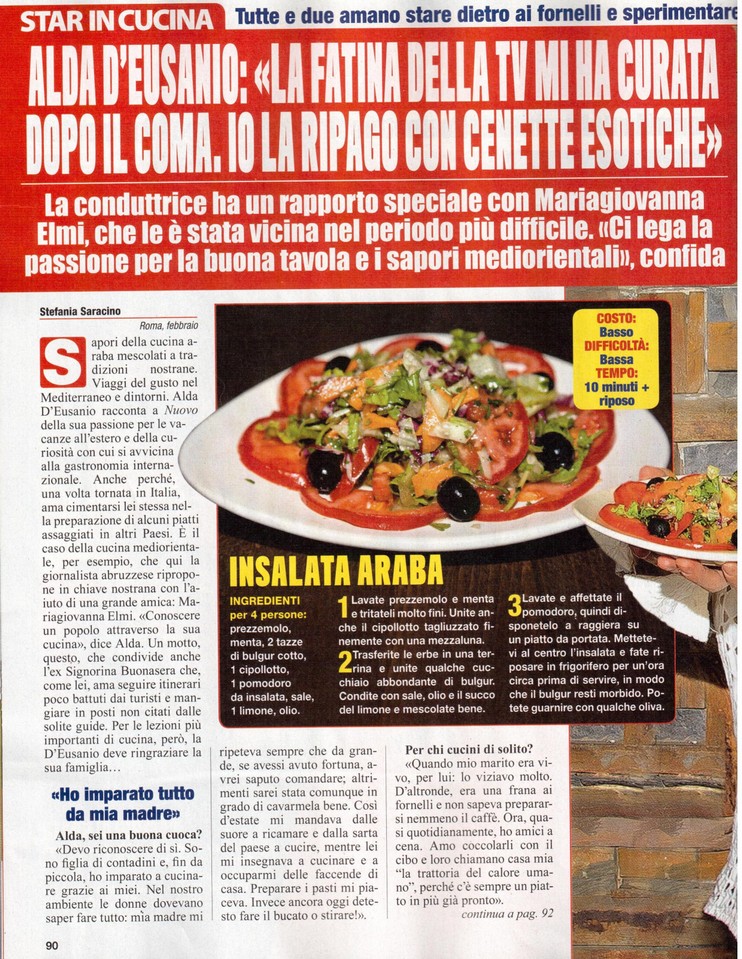 STAR IN CUCINA Tutte e due amano stare dietro ai fornelli e sperimentare

ALDA D'EUSANIO: «LA FATINA DELLA TV MI HA CURATA DOPO IL COMA. IO LA RIPAGO CON CENETTE ESOTICHE»

La conduttrice ha un rapporto speciale con Mariagiovanna Elmi, che le è stata vicina nel periodo più difficile. «Ci lega la passione per la buona tavola e i sapori mediorientali», confida

Stefania Saracino

Roma, febbraio

Sapori della cucina araba mescolati a tradizioni nostrane. Viaggi del gusto nel Mediterraneo e dintorni. Alda D'Eusanio racconta a Nuovo della sua passione per le vacanze all'estero e della curiosità con cui si avvicina alla gastronomia internazionale. Anche perché, una volta tornata in Italia, ama cimentarsi lei stessa nella preparazione di alcuni piatti assaggiati in altri Paesi. È il caso della cucina mediorientale, per esempio, che qui la giornalista abruzzese ripropone in chiave nostrana con l'aiuto di una grande amica: Mariagiovanna Elmi. «Conoscere un popolo attraverso la sua cucina», dice Alda. Un motto, questo, che condivide anche l'ex Signorina Buonasera che, come lei, ama seguire itinerari poco battuti dai turisti e mangiare in posti non citati dalle solite guide. Per le lezioni più importanti di cucina, però, la D'Eusanio deve ringraziare la sua famiglia...

«Ho imparato tutto da mia madre»

Alda, sei una buona cuoca?
«Devo riconoscere di sì. Sono figlia di contadini e, fin da piccola, ho imparato a cucinare grazie ai miei. Nel nostro ambiente le donne dovevano saper fare tutto: mia madre mi ripeteva sempre che da grande, se avessi avuto fortuna, avrei saputo comandare; altrimenti sarei stata comunque in grado di cavarmela bene. Così d'estate mi mandava dalle suore a ricamare e dalla sarta del paese a cucire, mentre lei mi insegnava a cucinare e a occuparmi delle faccende di casa. Preparare i pasti mi piaceva. Invece ancora oggi detesto fare il bucato o stirare!».

Per chi cucini di solito?
«Quando mio marito era vivo, per lui: lo viziavo molto. D'altronde, era una frana ai fornelli e non sapeva prepararsi nemmeno il caffè. Ora, quasi quotidianamente, ho amici a cena. Amo coccolarli con il cibo e loro chiamano casa mia "la trattoria del calore umano", perché c'è sempre un piatto in più già pronto».

continua a pag. 92

COSTO: Basso
DIFFICOLTÀ: Bassa
TEMPO: 10 minuti + riposo

INSALATA ARABA

INGREDIENTI per 4 persone: prezzemolo, menta, 2 tazze di bulgur cotto, 1 cipollotto, 1 pomodoro da insalata, sale, 1 limone, olio.

1 Lavate prezzemolo e menta e tritateli molto fini. Unite anche il cipollotto tagliuzzato finemente con una mezzaluna.

2 Trasferite le erbe in una terrina e unite qualche cucchiaio abbondante di bulgur. Condite con sale, olio e il succo del limone e mescolate bene.

3 Lavate e affettate il pomodoro, quindi disponetelo a raggiera su un piatto da portata. Mettetevi al centro l'insalata e fate riposare in frigorifero per un'ora circa prima di servire, in modo che il bulgur resti morbido. Potete guarnire con qualche oliva.

90